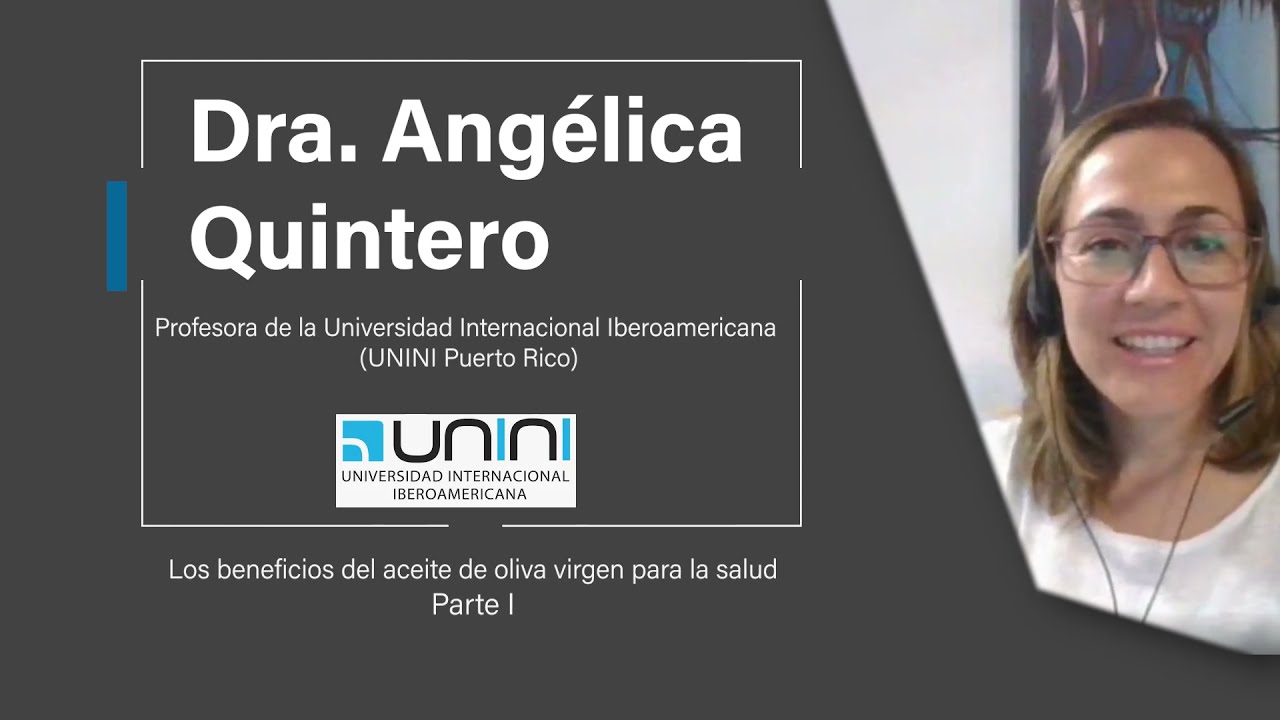 Dra. Angélica Quintero

Profesora de la Universidad Internacional Iberoamericana (UNINI Puerto Rico)

UNINI
UNIVERSIDAD INTERNACIONAL IBEROAMERICANA

Los beneficios del aceite de oliva virgen para la salud
Parte I